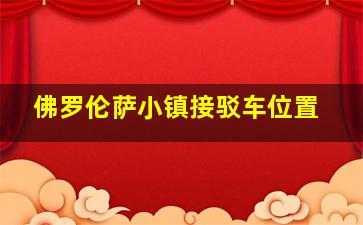 佛罗伦萨小镇接驳车位置